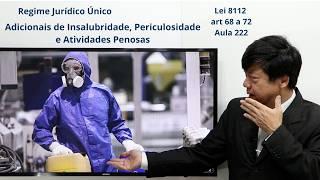 Regime Jurídico Único

Adicionais de Insalubridade, Periculosidade e Atividades Penosas

Lei 8112
art 68 a 72
Aula 222